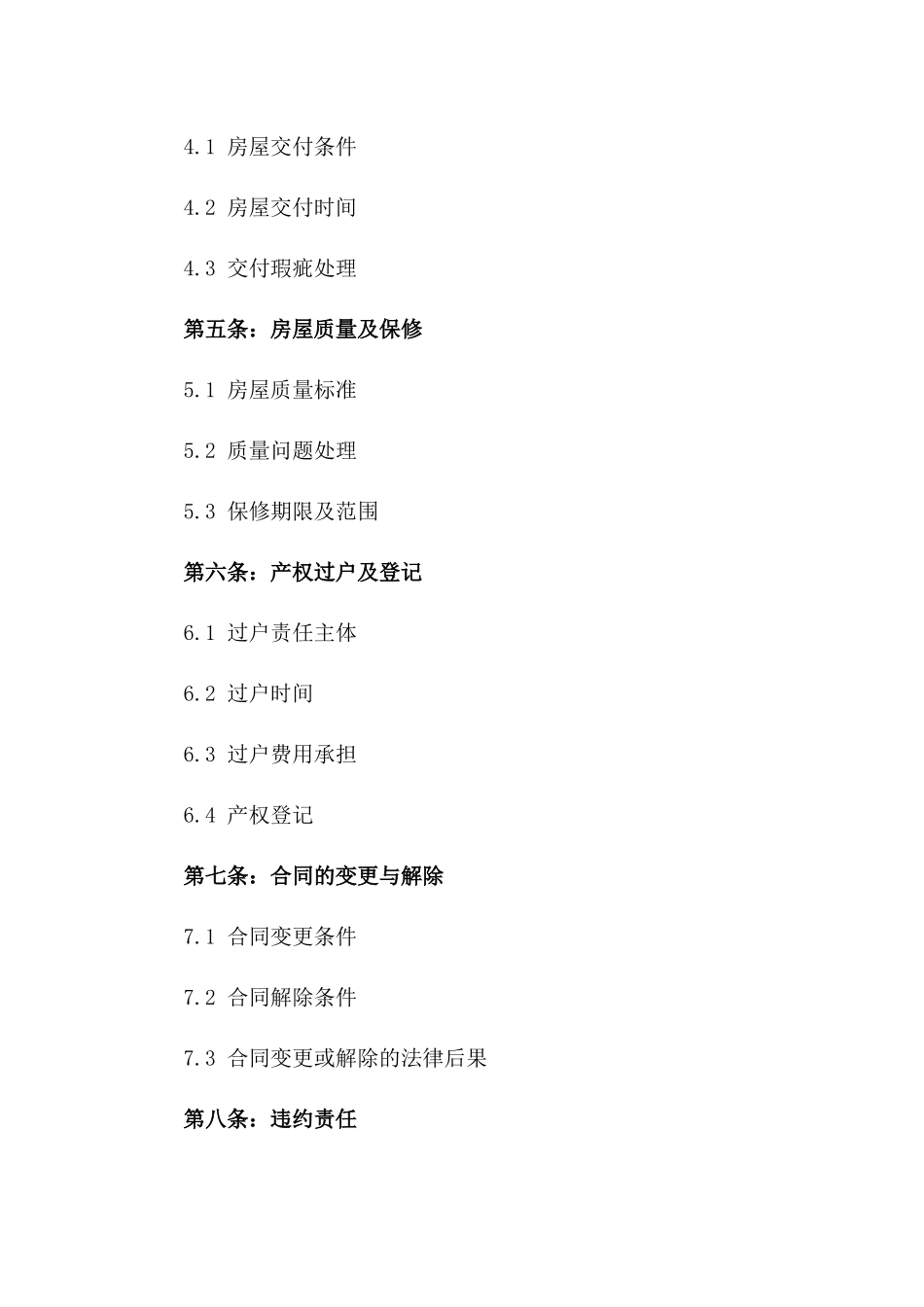 4.1 房屋交付条件

4.2 房屋交付时间

4.3 交付瑕疵处理

第五条：房屋质量及保修

5.1 房屋质量标准

5.2 质量问题处理

5.3 保修期限及范围

第六条：产权过户及登记

6.1 过户责任主体

6.2 过户时间

6.3 过户费用承担

6.4 产权登记

第七条：合同的变更与解除

7.1 合同变更条件

7.2 合同解除条件

7.3 合同变更或解除的法律后果

第八条：违约责任